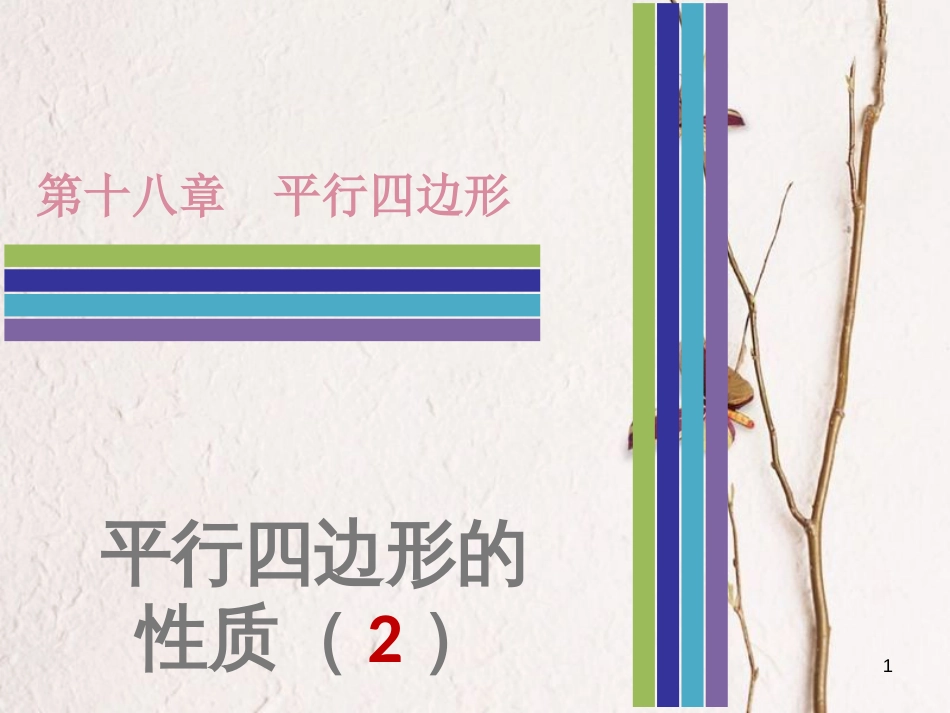 第十八章　平行四边形

平行四边形的性质（2）

1